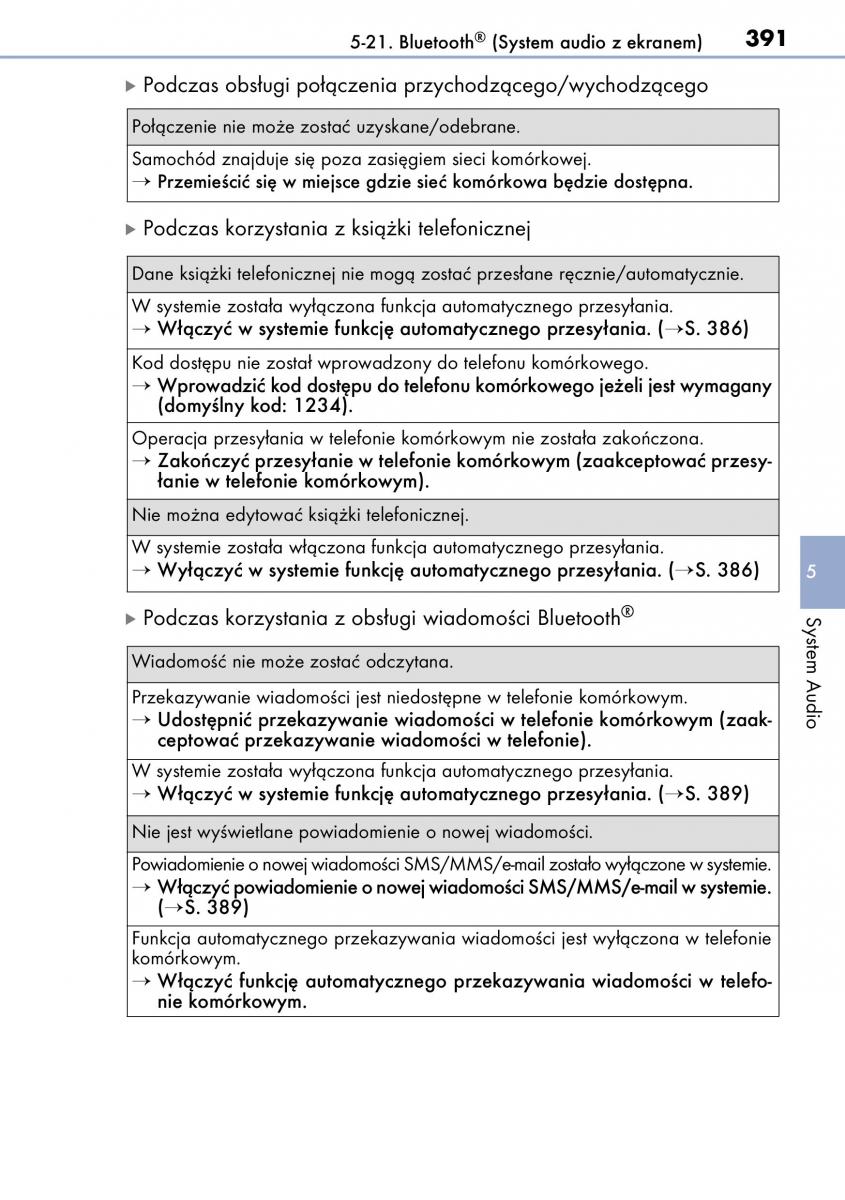 5-21. Bluetooth® (System audio z ekranem) 391

▶ Podczas obsługi połączenia przychodzącego/wychodzącego

| Połączenie nie może zostać uzyskane/odebrane. |
|---|
| Samochód znajduje się poza zasięgiem sieci komórkowej. → Przemieścić się w miejsce gdzie sieć komórkowa będzie dostępna. |

▶ Podczas korzystania z książki telefonicznej

| Dane książki telefonicznej nie mogą zostać przesłane ręcznie/automatycznie. |
|---|
| W systemie została wyłączona funkcja automatycznego przesyłania. → Włączyć w systemie funkcję automatycznego przesyłania. (→S. 386) |
| Kod dostępu nie został wprowadzony do telefonu komórkowego. → Wprowadzić kod dostępu do telefonu komórkowego jeżeli jest wymagany (domyślny kod: 1234). |
| Operacja przesyłania w telefonie komórkowym nie została zakończona. → Zakończyć przesyłanie w telefonie komórkowym (zaakceptować przesyłanie w telefonie komórkowym). |
| Nie można edytować książki telefonicznej. |
| W systemie została włączona funkcja automatycznego przesyłania. → Wyłączyć w systemie funkcję automatycznego przesyłania. (→S. 386) |

▶ Podczas korzystania z obsługi wiadomości Bluetooth®

| Wiadomość nie może zostać odczytana. |
|---|
| Przekazywanie wiadomości jest niedostępne w telefonie komórkowym. → Udostępnić przekazywanie wiadomości w telefonie komórkowym (zaakceptować przekazywanie wiadomości w telefonie). |
| W systemie została wyłączona funkcja automatycznego przesyłania. → Włączyć w systemie funkcję automatycznego przesyłania. (→S. 389) |
| Nie jest wyświetlane powiadomienie o nowej wiadomości. |
| Powiadomienie o nowej wiadomości SMS/MMS/e-mail zostało wyłączone w systemie. → Włączyć powiadomienie o nowej wiadomości SMS/MMS/e-mail w systemie. (→S. 389) |
| Funkcja automatycznego przekazywania wiadomości jest wyłączona w telefonie komórkowym. → Włączyć funkcję automatycznego przekazywania wiadomości w telefonie komórkowym. |

5
System Audio